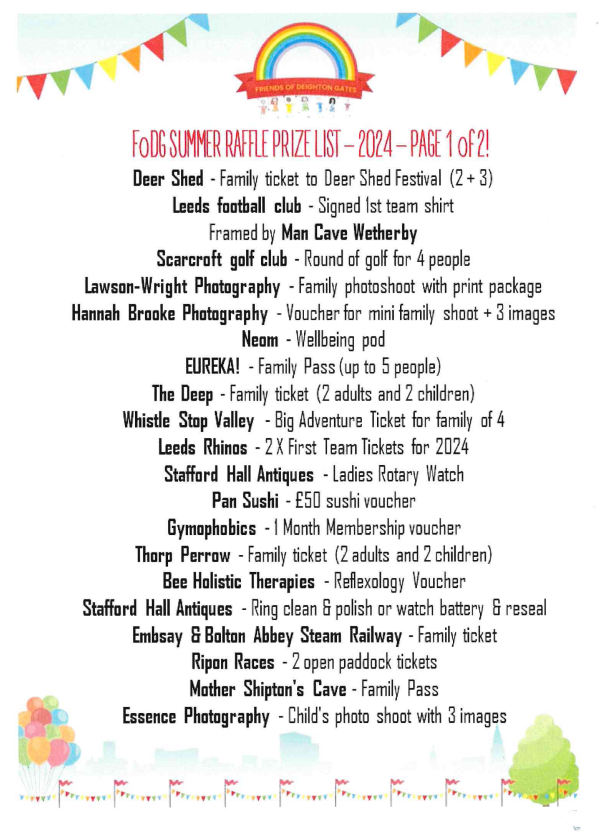 FRIENDS OF DEIGHTON GATES

FoDG SUMMER RAFFLE PRIZE LIST – 2024 – PAGE 1 of 2!

Deer Shed - Family ticket to Deer Shed Festival (2 + 3)
Leeds football club - Signed 1st team shirt
Framed by Man Cave Wetherby
Scarcroft golf club - Round of golf for 4 people
Lawson-Wright Photography - Family photoshoot with print package
Hannah Brooke Photography - Voucher for mini family shoot + 3 images
Neom - Wellbeing pod
EUREKA! - Family Pass (up to 5 people)
The Deep - Family ticket (2 adults and 2 children)
Whistle Stop Valley - Big Adventure Ticket for family of 4
Leeds Rhinos - 2 X First Team Tickets for 2024
Stafford Hall Antiques - Ladies Rotary Watch
Pan Sushi - £50 sushi voucher
Gymophobics - 1 Month Membership voucher
Thorp Perrow - Family ticket (2 adults and 2 children)
Bee Holistic Therapies - Reflexology Voucher
Stafford Hall Antiques - Ring clean & polish or watch battery & reseal
Embsay & Bolton Abbey Steam Railway - Family ticket
Ripon Races - 2 open paddock tickets
Mother Shipton's Cave - Family Pass
Essence Photography - Child's photo shoot with 3 images